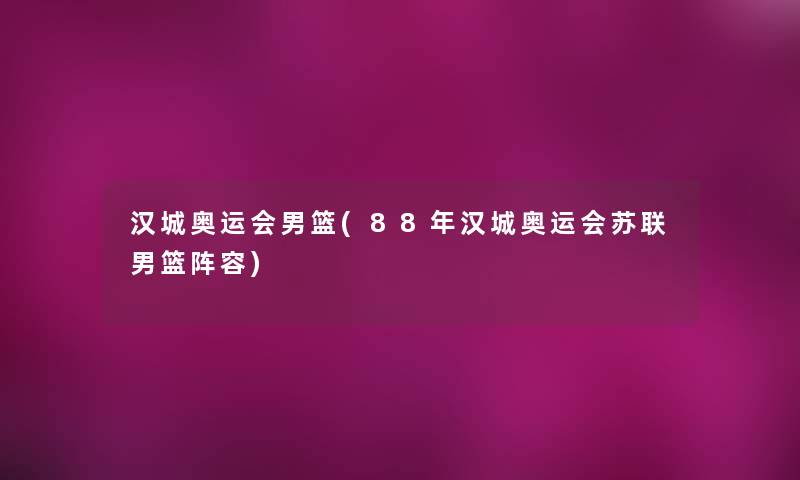 汉城奥运会男篮(88年汉城奥运会苏联男篮阵容)